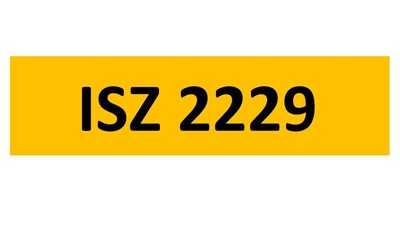 ISZ 2229